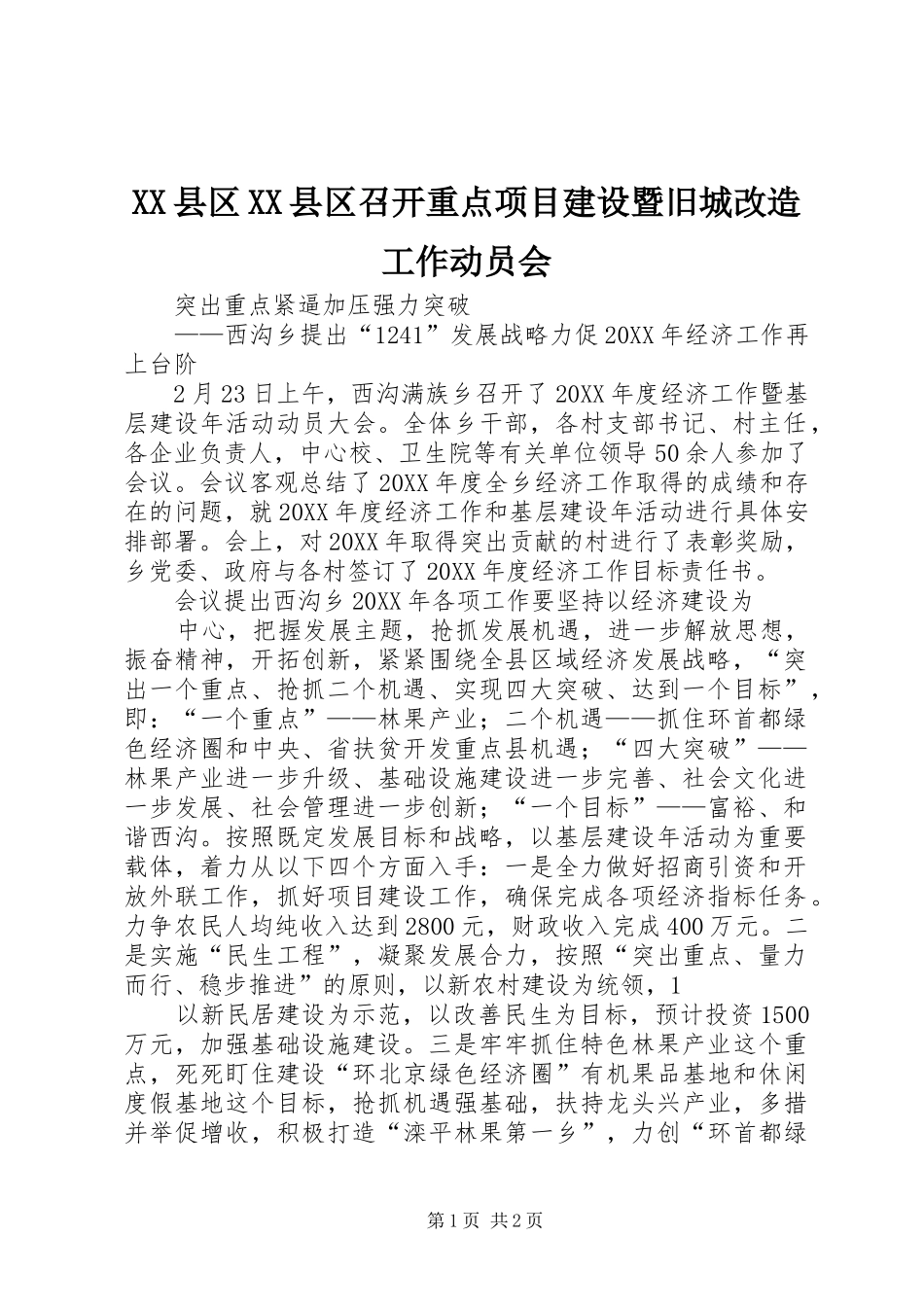 XX县区XX县区召开重点项目建设暨旧城改造工作动员会

突出重点紧逼加压强力突破

——西沟乡提出“1241”发展战略力促20XX年经济工作再上台阶

2月23日上午，西沟满族乡召开了20XX年度经济工作暨基层建设年活动动员大会。全体乡干部，各村支部书记、村主任，各企业负责人，中心校、卫生院等有关单位领导50余人参加了会议。会议客观总结了20XX年度全乡经济工作取得的成绩和存在的问题，就20XX年度经济工作和基层建设年活动进行具体安排部署。会上，对20XX年取得突出贡献的村进行了表彰奖励，乡党委、政府与各村签订了20XX年度经济工作目标责任书。

会议提出西沟乡20XX年各项工作要坚持以经济建设为

中心，把握发展主题，抢抓发展机遇，进一步解放思想，振奋精神，开拓创新，紧紧围绕全县区域经济发展战略，“突出一个重点、抢抓二个机遇、实现四大突破、达到一个目标”，即：“一个重点”——林果产业；二个机遇——抓住环首都绿色经济圈和中央、省扶贫开发重点县机遇；“四大突破”——林果产业进一步升级、基础设施建设进一步完善、社会文化进一步发展、社会管理进一步创新；“一个目标”——富裕、和谐西沟。按照既定发展目标和战略，以基层建设年活动为重要载体，着力从以下四个方面入手：一是全力做好招商引资和开放外联工作，抓好项目建设工作，确保完成各项经济指标任务。力争农民人均纯收入达到2800元，财政收入完成400万元。二是实施“民生工程”，凝聚发展合力，按照“突出重点、量力而行、稳步推进”的原则，以新农村建设为统领，1

以新民居建设为示范，以改善民生为目标，预计投资1500万元，加强基础设施建设。三是牢牢抓住特色林果产业这个重点，死死盯住建设“环北京绿色经济圈”有机果品基地和休闲度假基地这个目标，抢抓机遇强基础，扶持龙头兴产业，多措并举促增收，积极打造“滦平林果第一乡”，力创“环首都绿

第1页 共2页